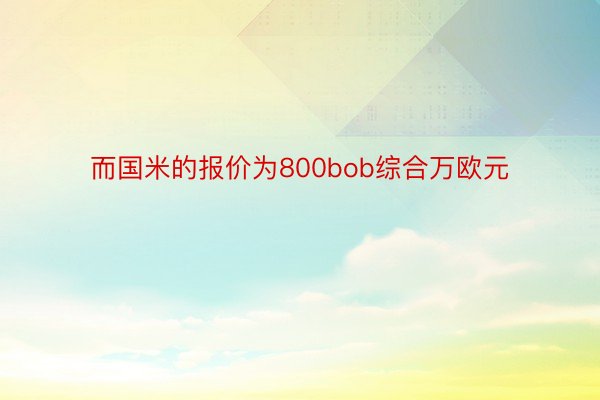 而国米的报价为800bob综合万欧元